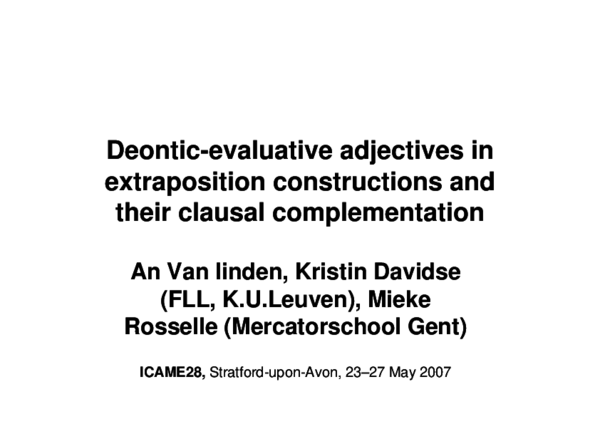 Deontic-evaluative adjectives in extraposition constructions and their clausal complementation

An Van linden, Kristin Davidse (FLL, K.U.Leuven), Mieke Rosselle (Mercatorschool Gent)

ICAME28, Stratford-upon-Avon, 23–27 May 2007